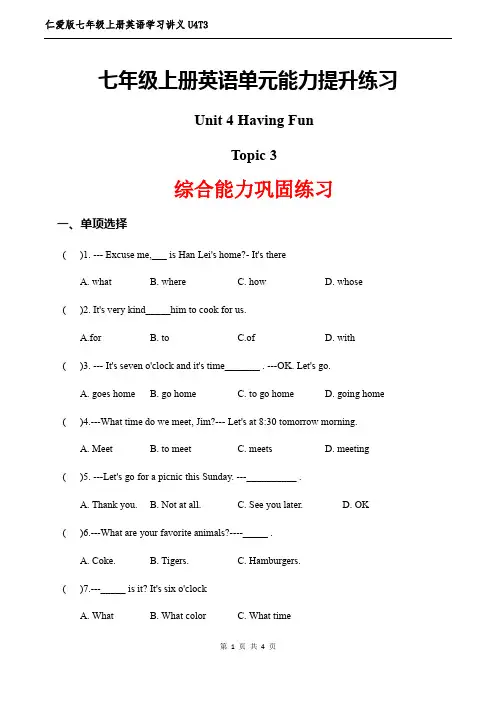 仁爱版七年级上册英语学习讲义 U4T3

七年级上册英语单元能力提升练习

Unit 4 Having Fun

Topic 3

综合能力巩固练习

一、单项选择

( )1. --- Excuse me,___ is Han Lei's home?- It's there

A. what B. where C. how D. whose

( )2. It's very kind_____him to cook for us.

A.for B. to C.of D. with

( )3. --- It's seven o'clock and it's time_______ . ---OK. Let's go.

A. goes home B. go home C. to go home D. going home

( )4.---What time do we meet, Jim?--- Let's at 8:30 tomorrow morning.

A. Meet B. to meet C. meets D. meeting

( )5. ---Let's go for a picnic this Sunday. ---__________ .

A. Thank you. B. Not at all. C. See you later. D. OK

( )6.---What are your favorite animals?----_____ .

A. Coke. B. Tigers. C. Hamburgers.

( )7.---_____ is it? It's six o'clock

A. What B. What color C. What time

第 1 页 共 4 页